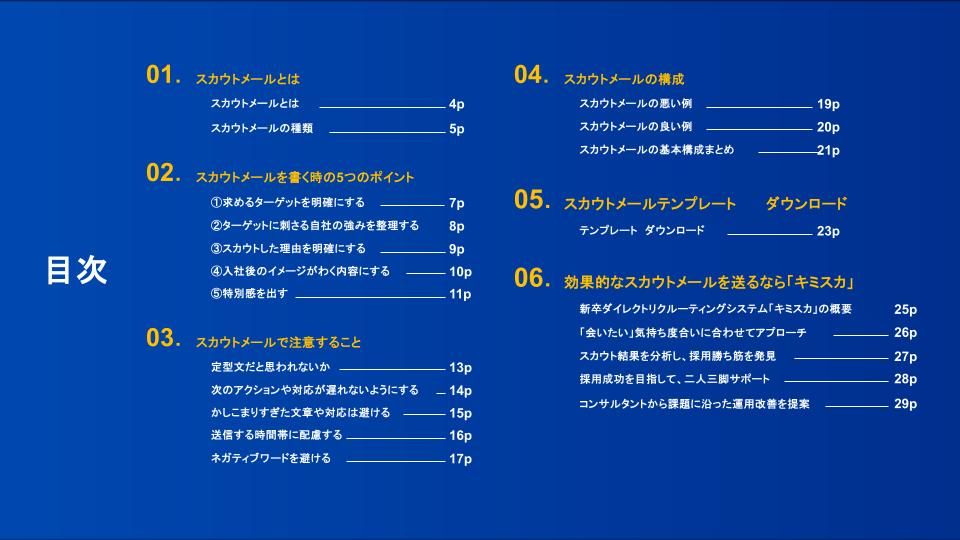 目次

01. スカウトメールとは

スカウトメールとは 4p
スカウトメールの種類 5p

02. スカウトメールを書く時の5つのポイント

①求めるターゲットを明確にする 7p
②ターゲットに刺さる自社の強みを整理する 8p
③スカウトした理由を明確にする 9p
④入社後のイメージがわく内容にする 10p
⑤特別感を出す 11p

03. スカウトメールで注意すること

定型文だと思われないか 13p
次のアクションや対応が遅れないようにする 14p
かしこまりすぎた文章や対応は避ける 15p
送信する時間帯に配慮する 16p
ネガティブワードを避ける 17p

04. スカウトメールの構成

スカウトメールの悪い例 19p
スカウトメールの良い例 20p
スカウトメールの基本構成まとめ 21p

05. スカウトメールテンプレート ダウンロード

テンプレート ダウンロード 23p

06. 効果的なスカウトメールを送るなら「キミスカ」

新卒ダイレクトリクルーティングシステム「キミスカ」の概要 25p
「会いたい」気持ち度合いに合わせてアプローチ 26p
スカウト結果を分析し、採用勝ち筋を発見 27p
採用成功を目指して、二人三脚サポート 28p
コンサルタントから課題に沿った運用改善を提案 29p